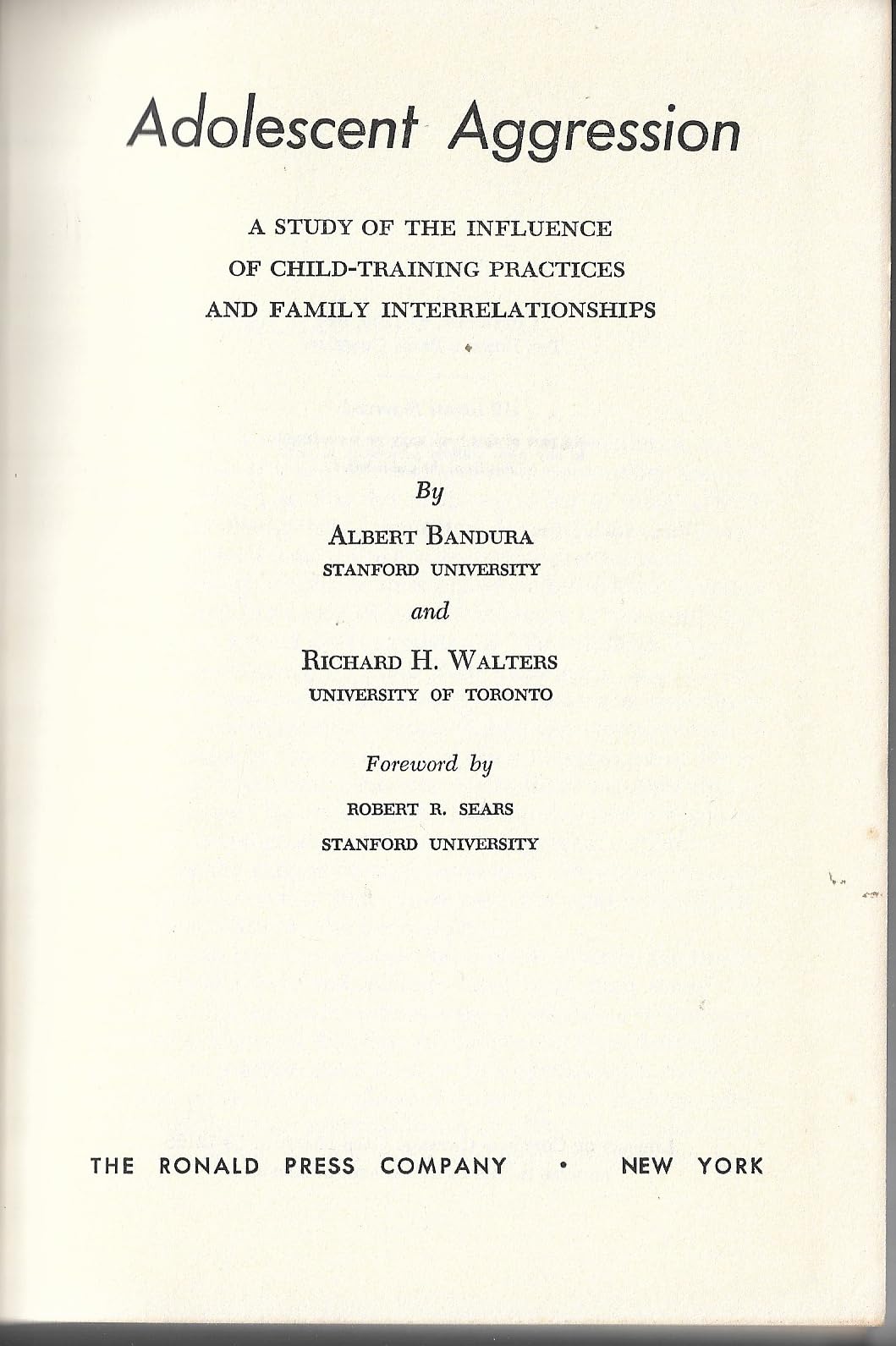 Adolescent Aggression

A STUDY OF THE INFLUENCE OF CHILD-TRAINING PRACTICES AND FAMILY INTERRELATIONSHIPS

By

ALBERT BANDURA
STANFORD UNIVERSITY

and

RICHARD H. WALTERS
UNIVERSITY OF TORONTO

Foreword by

ROBERT R. SEARS
STANFORD UNIVERSITY

THE RONALD PRESS COMPANY • NEW YORK